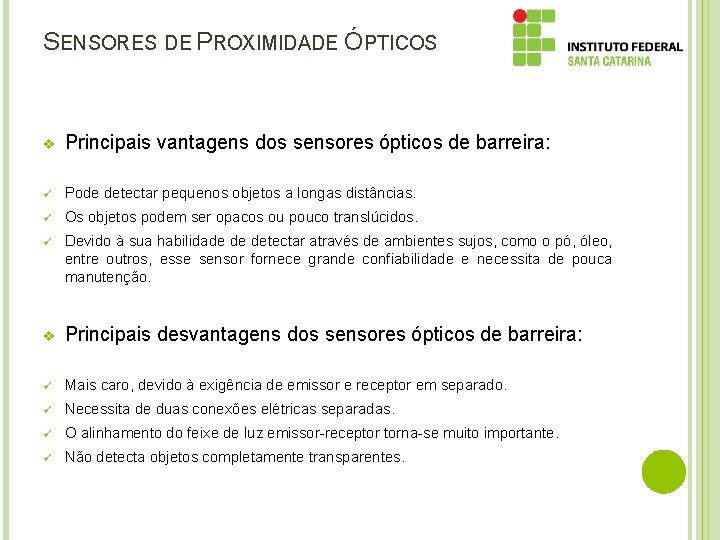 SENSORES DE PROXIMIDADE ÓPTICOS

INSTITUTO FEDERAL
SANTA CATARINA

❖ Principais vantagens dos sensores ópticos de barreira:

✓ Pode detectar pequenos objetos a longas distâncias.
✓ Os objetos podem ser opacos ou pouco translúcidos.
✓ Devido à sua habilidade de detectar através de ambientes sujos, como o pó, óleo, entre outros, esse sensor fornece grande confiabilidade e necessita de pouca manutenção.

❖ Principais desvantagens dos sensores ópticos de barreira:

✓ Mais caro, devido à exigência de emissor e receptor em separado.
✓ Necessita de duas conexões elétricas separadas.
✓ O alinhamento do feixe de luz emissor-receptor torna-se muito importante.
✓ Não detecta objetos completamente transparentes.